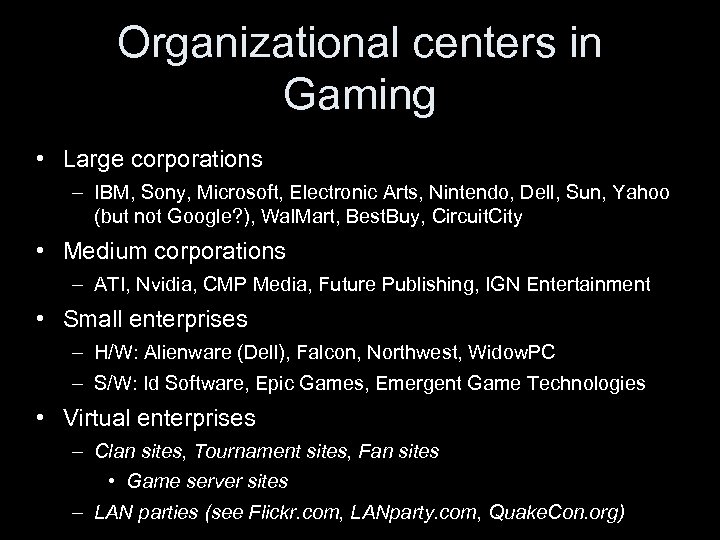 Organizational centers in Gaming

• Large corporations
– IBM, Sony, Microsoft, Electronic Arts, Nintendo, Dell, Sun, Yahoo (but not Google?), WalMart, BestBuy, CircuitCity
• Medium corporations
– ATI, Nvidia, CMP Media, Future Publishing, IGN Entertainment
• Small enterprises
– H/W: Alienware (Dell), Falcon, Northwest, WidowPC
– S/W: Id Software, Epic Games, Emergent Game Technologies
• Virtual enterprises
– Clan sites, Tournament sites, Fan sites
• Game server sites
– LAN parties (see Flickr.com, LANparty.com, QuakeCon.org)